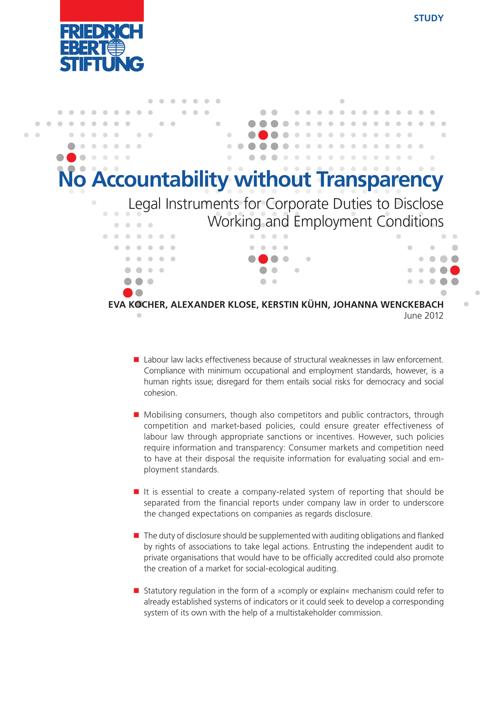 FRIEDRICH EBERT STIFTUNG

STUDY

No Accountability without Transparency

Legal Instruments for Corporate Duties to Disclose Working and Employment Conditions

EVA KOCHER, ALEXANDER KLOSE, KERSTIN KÜHN, JOHANNA WENCKEBACH

June 2012

■ Labour law lacks effectiveness because of structural weaknesses in law enforcement. Compliance with minimum occupational and employment standards, however, is a human rights issue; disregard for them entails social risks for democracy and social cohesion.

■ Mobilising consumers, though also competitors and public contractors, through competition and market-based policies, could ensure greater effectiveness of labour law through appropriate sanctions or incentives. However, such policies require information and transparency: Consumer markets and competition need to have at their disposal the requisite information for evaluating social and employment standards.

■ It is essential to create a company-related system of reporting that should be separated from the financial reports under company law in order to underscore the changed expectations on companies as regards disclosure.

■ The duty of disclosure should be supplemented with auditing obligations and flanked by rights of associations to take legal actions. Entrusting the independent audit to private organisations that would have to be officially accredited could also promote the creation of a market for social-ecological auditing.

■ Statutory regulation in the form of a »comply or explain« mechanism could refer to already established systems of indicators or it could seek to develop a corresponding system of its own with the help of a multistakeholder commission.